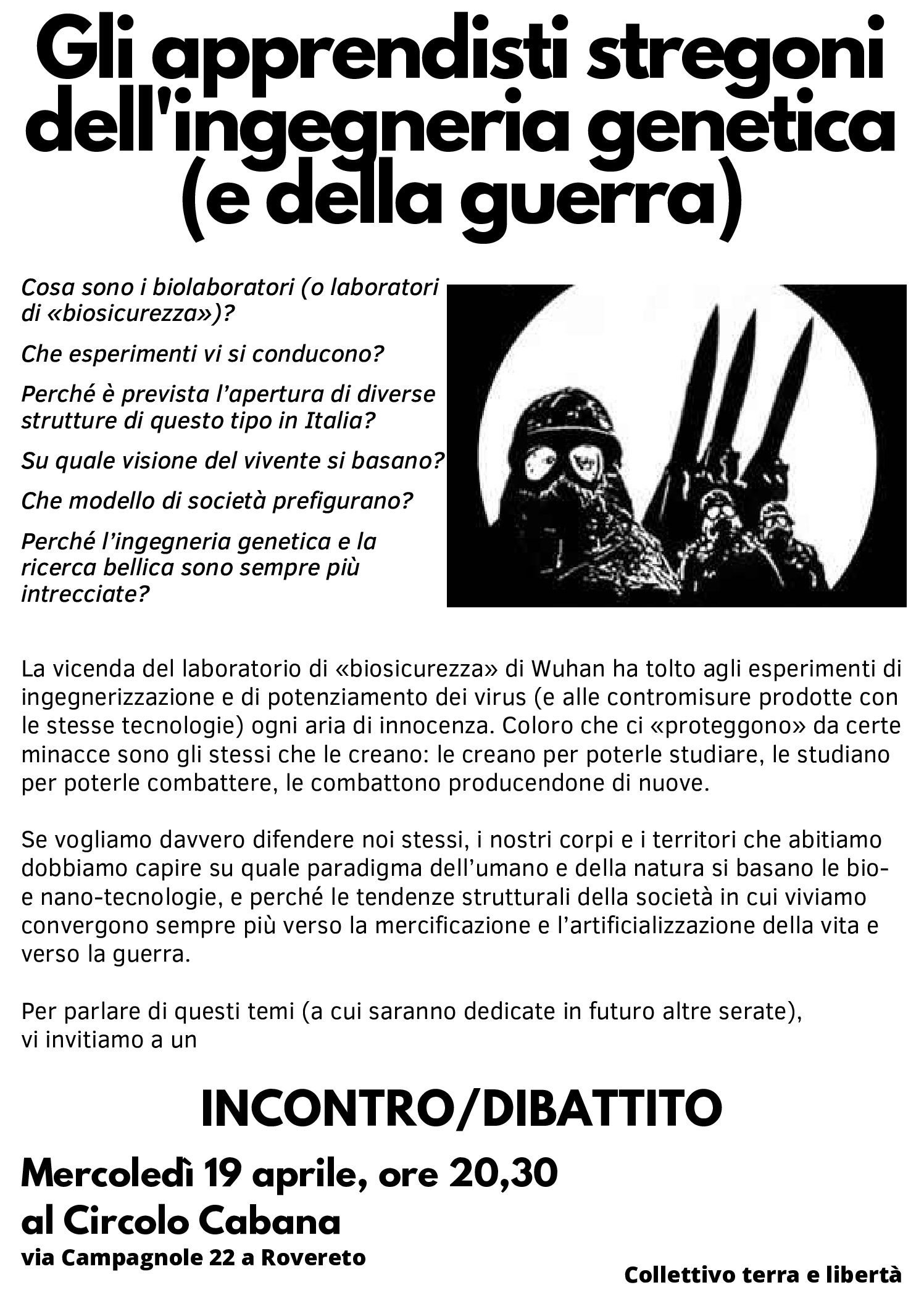 Gli apprendisti stregoni dell'ingegneria genetica (e della guerra)

Cosa sono i biolaboratori (o laboratori di «biosicurezza»)?

Che esperimenti vi si conducono?

Perché è prevista l'apertura di diverse strutture di questo tipo in Italia?

Su quale visione del vivente si basano?

Che modello di società prefigurano?

Perché l'ingegneria genetica e la ricerca bellica sono sempre più intrecciate?

La vicenda del laboratorio di «biosicurezza» di Wuhan ha tolto agli esperimenti di ingegnerizzazione e di potenziamento dei virus (e alle contromisure prodotte con le stesse tecnologie) ogni aria di innocenza. Coloro che ci «proteggono» da certe minacce sono gli stessi che le creano: le creano per poterle studiare, le studiano per poterle combattere, le combattono producendone di nuove.

Se vogliamo davvero difendere noi stessi, i nostri corpi e i territori che abitiamo dobbiamo capire su quale paradigma dell'umano e della natura si basano le bio- e nano-tecnologie, e perché le tendenze strutturali della società in cui viviamo convergono sempre più verso la mercificazione e l'artificializzazione della vita e verso la guerra.

Per parlare di questi temi (a cui saranno dedicate in futuro altre serate), vi invitiamo a un

INCONTRO/DIBATTITO

Mercoledì 19 aprile, ore 20,30
al Circolo Cabana
via Campagnole 22 a Rovereto

Collettivo terra e libertà